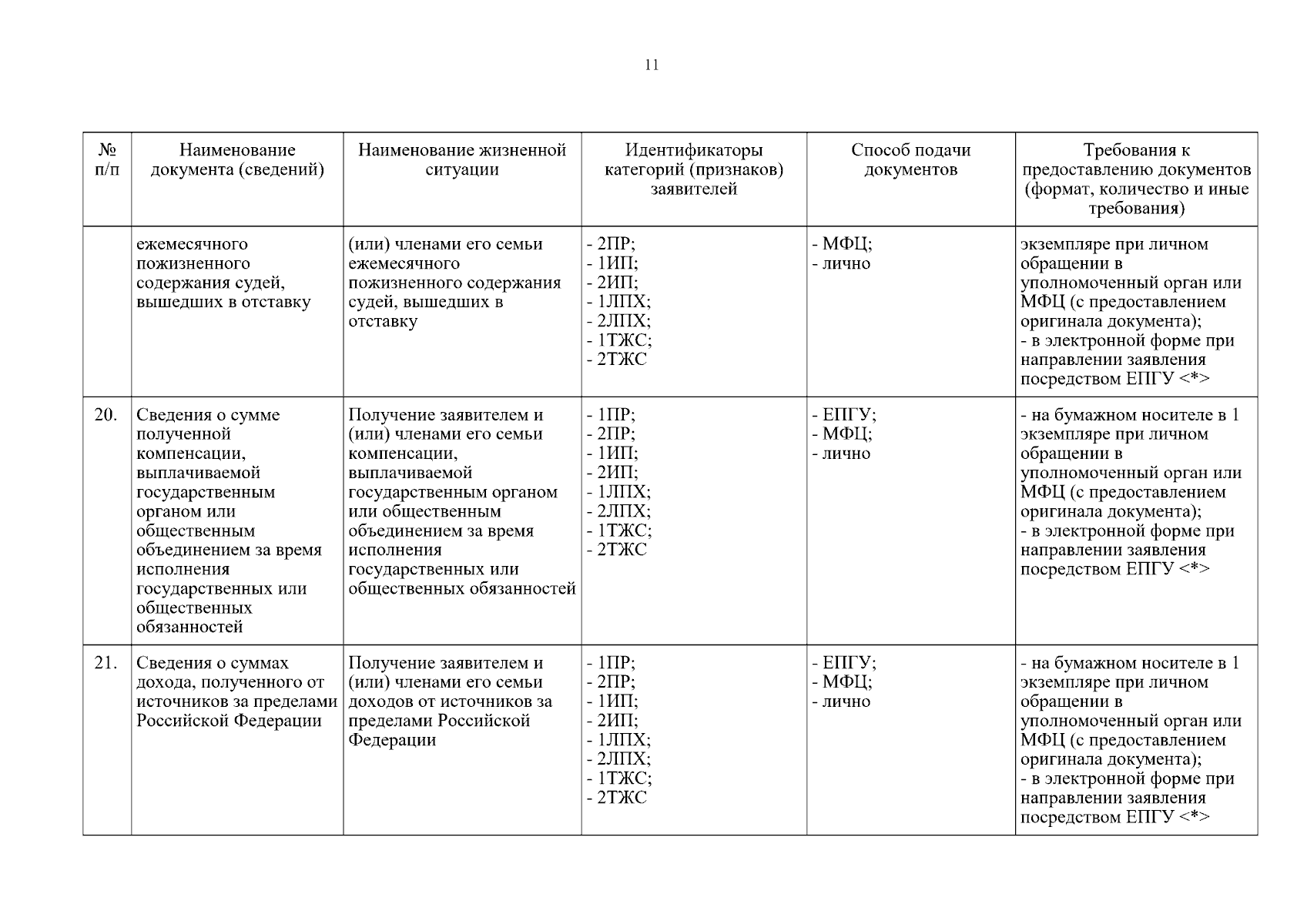 11

| № п/п | Наименование документа (сведений) | Наименование жизненной ситуации | Идентификаторы категорий (признаков) заявителей | Способ подачи документов | Требования к предоставлению документов (формат, количество и иные требования) |
|---|---|---|---|---|---|
|  | ежемесячного пожизненного содержания судей, вышедших в отставку | (или) членами его семьи ежемесячного пожизненного содержания судей, вышедших в отставку | - 2ПР; - 1ИП; - 2ИП; - 1ЛПХ; - 2ЛПХ; - 1ТЖС; - 2ТЖС | - МФЦ; - лично | экземпляре при личном обращении в уполномоченный орган или МФЦ (с предоставлением оригинала документа); - в электронной форме при направлении заявления посредством ЕПГУ <*> |
| 20. | Сведения о сумме полученной компенсации, выплачиваемой государственным органом или общественным объединением за время исполнения государственных или общественных обязанностей | Получение заявителем и (или) членами его семьи компенсации, выплачиваемой государственным органом или общественным объединением за время исполнения государственных или общественных обязанностей | - 1ПР; - 2ПР; - 1ИП; - 2ИП; - 1ЛПХ; - 2ЛПХ; - 1ТЖС; - 2ТЖС | - ЕПГУ; - МФЦ; - лично | - на бумажном носителе в 1 экземпляре при личном обращении в уполномоченный орган или МФЦ (с предоставлением оригинала документа); - в электронной форме при направлении заявления посредством ЕПГУ <*> |
| 21. | Сведения о суммах дохода, полученного от источников за пределами Российской Федерации | Получение заявителем и (или) членами его семьи доходов от источников за пределами Российской Федерации | - 1ПР; - 2ПР; - 1ИП; - 2ИП; - 1ЛПХ; - 2ЛПХ; - 1ТЖС; - 2ТЖС | - ЕПГУ; - МФЦ; - лично | - на бумажном носителе в 1 экземпляре при личном обращении в уполномоченный орган или МФЦ (с предоставлением оригинала документа); - в электронной форме при направлении заявления посредством ЕПГУ <*> |